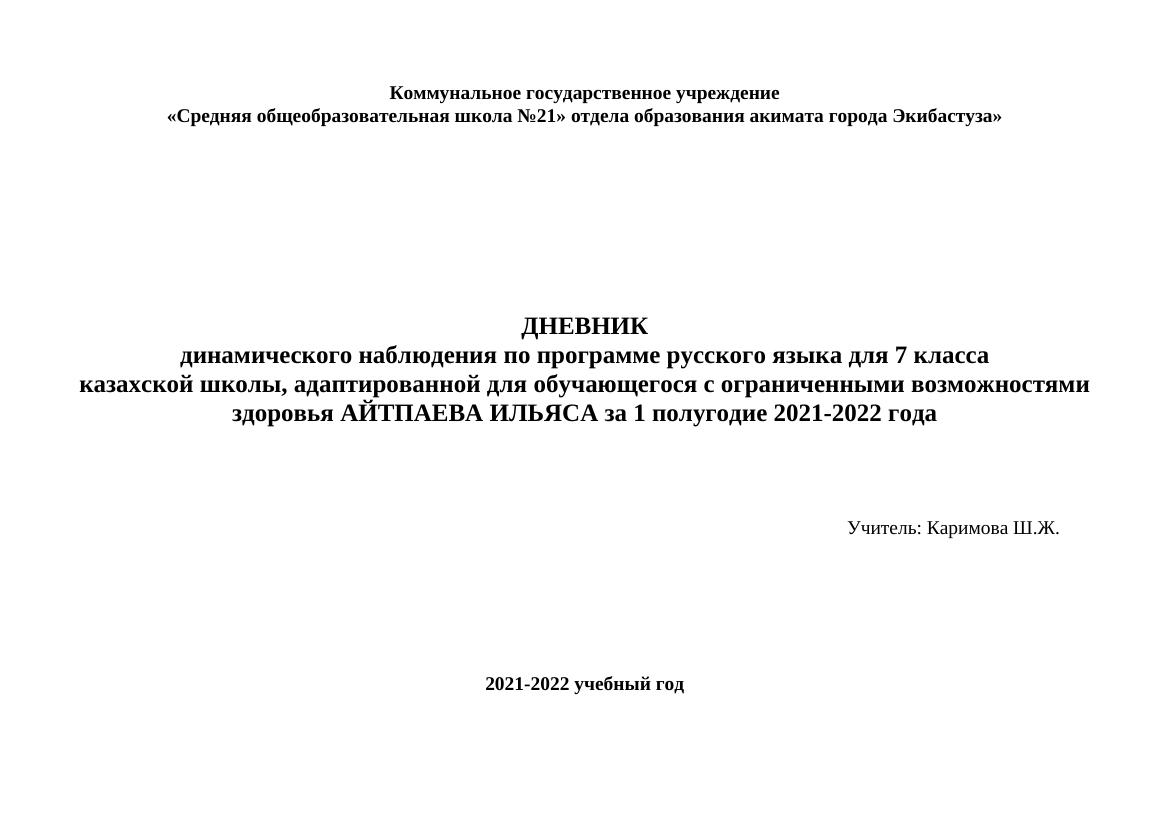 Коммунальное государственное учреждение
«Средняя общеобразовательная школа №21» отдела образования акимата города Экибастуза»

ДНЕВНИК
динамического наблюдения по программе русского языка для 7 класса
казахской школы, адаптированной для обучающегося с ограниченными возможностями здоровья АЙТПАЕВА ИЛЬЯСА за 1 полугодие 2021-2022 года

Учитель: Каримова Ш.Ж.

2021-2022 учебный год